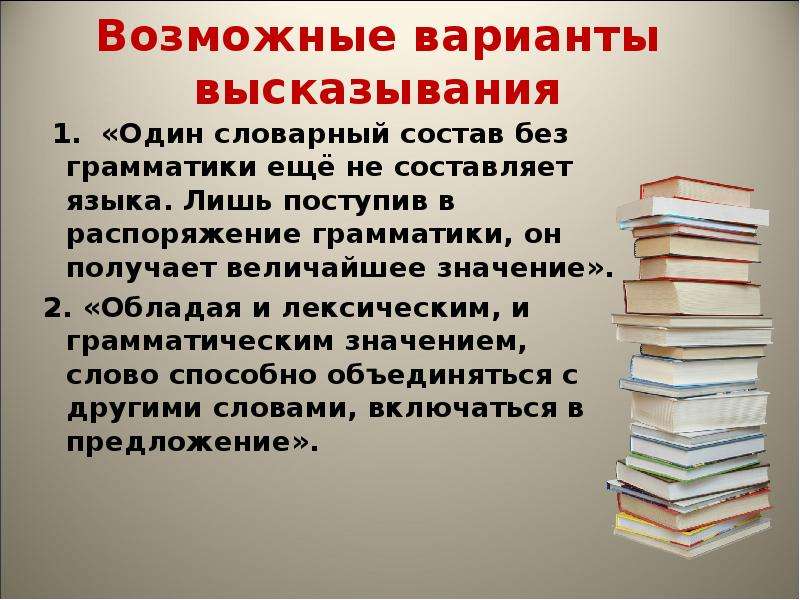 Возможные варианты высказывания

1. «Один словарный состав без грамматики ещё не составляет языка. Лишь поступив в распоряжение грамматики, он получает величайшее значение».

2. «Обладая и лексическим, и грамматическим значением, слово способно объединяться с другими словами, включаться в предложение».